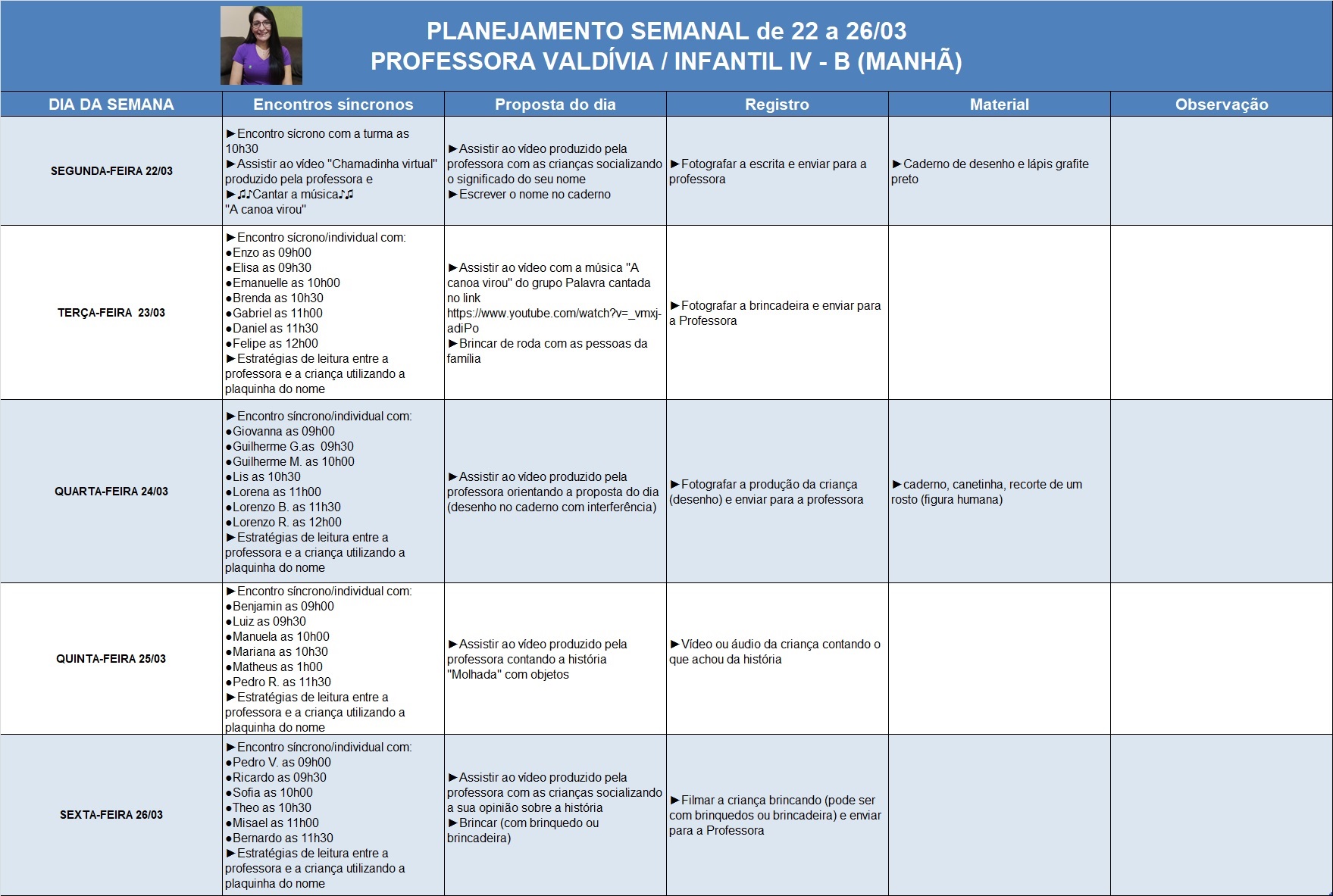 PLANEJAMENTO SEMANAL de 22 a 26/03
PROFESSORA VALDÍVIA / INFANTIL IV - B (MANHÃ)

| DIA DA SEMANA | Encontros síncronos | Proposta do dia | Registro | Material | Observação |
|---|---|---|---|---|---|
| SEGUNDA-FEIRA 22/03 | ►Encontro sícrono com a turma as 10h30 ►Assistir ao vídeo "Chamadinha virtual" produzido pela professora e ►♫♪Cantar a música♪♫ "A canoa virou" | ►Assistir ao vídeo produzido pela professora com as crianças socializando o significado do seu nome ►Escrever o nome no caderno | ►Fotografar a escrita e enviar para a professora | ►Caderno de desenho e lápis grafite preto | |
| TERÇA-FEIRA 23/03 | ►Encontro sícrono/individual com: ●Enzo as 09h00 ●Elisa as 09h30 ●Emanuelle as 10h00 ●Brenda as 10h30 ●Gabriel as 11h00 ●Daniel as 11h30 ●Felipe as 12h00 ►Estratégias de leitura entre a professora e a criança utilizando a plaquinha do nome | ►Assistir ao vídeo com a música "A canoa virou" do grupo Palavra cantada no link https://www.youtube.com/watch?v=_vmxj-adiPo ►Brincar de roda com as pessoas da família | ►Fotografar a brincadeira e enviar para a Professora | | |
| QUARTA-FEIRA 24/03 | ►Encontro síncrono/individual com: ●Giovanna as 09h00 ●Guilherme G.as 09h30 ●Guilherme M. as 10h00 ●Lis as 10h30 ●Lorena as 11h00 ●Lorenzo B. as 11h30 ●Lorenzo R. as 12h00 ►Estratégias de leitura entre a professora e a criança utilizando a plaquinha do nome | ►Assistir ao vídeo produzido pela professora orientando a proposta do dia (desenho no caderno com interferência) | ►Fotografar a produção da criança (desenho) e enviar para a professora | ►caderno, canetinha, recorte de um rosto (figura humana) | |
| QUINTA-FEIRA 25/03 | ►Encontro síncrono/individual com: ●Benjamin as 09h00 ●Luiz as 09h30 ●Manuela as 10h00 ●Mariana as 10h30 ●Matheus as 1h00 ●Pedro R. as 11h30 ►Estratégias de leitura entre a professora e a criança utilizando a plaquinha do nome | ►Assistir ao vídeo produzido pela professora contando a história "Molhada" com objetos | ►Vídeo ou áudio da criança contando o que achou da história | | |
| SEXTA-FEIRA 26/03 | ►Encontro síncrono/individual com: ●Pedro V. as 09h00 ●Ricardo as 09h30 ●Sofia as 10h00 ●Theo as 10h30 ●Misael as 11h00 ●Bernardo as 11h30 ►Estratégias de leitura entre a professora e a criança utilizando a plaquinha do nome | ►Assistir ao vídeo produzido pela professora com as crianças socializando a sua opinião sobre a história ►Brincar (com brinquedo ou brincadeira) | ►Filmar a criança brincando (pode ser com brinquedos ou brincadeira) e enviar para a Professora | | |